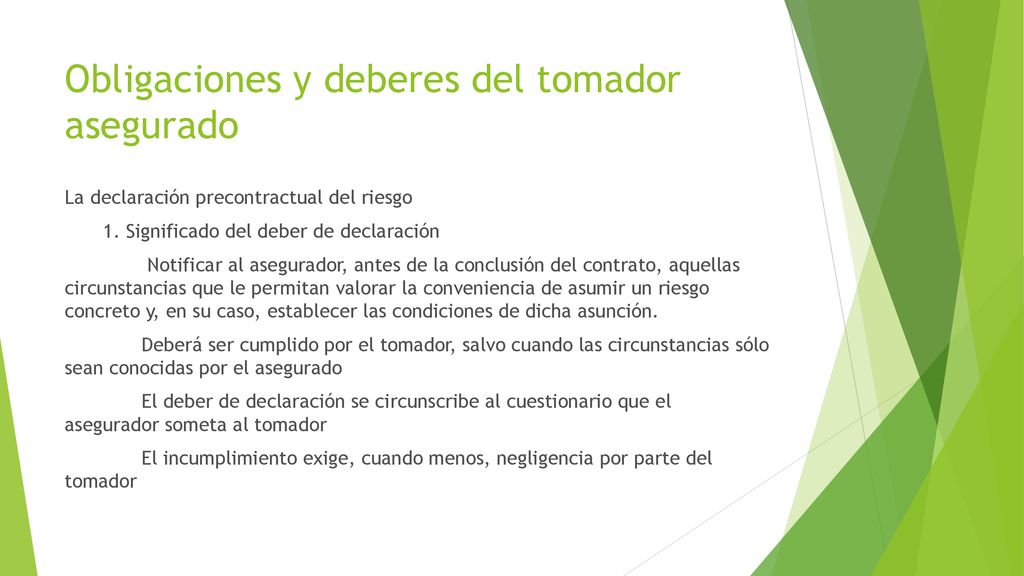 Obligaciones y deberes del tomador asegurado

La declaración precontractual del riesgo

1. Significado del deber de declaración

Notificar al asegurador, antes de la conclusión del contrato, aquellas circunstancias que le permitan valorar la conveniencia de asumir un riesgo concreto y, en su caso, establecer las condiciones de dicha asunción.

Deberá ser cumplido por el tomador, salvo cuando las circunstancias sólo sean conocidas por el asegurado

El deber de declaración se circunscribe al cuestionario que el asegurador someta al tomador

El incumplimiento exige, cuando menos, negligencia por parte del tomador